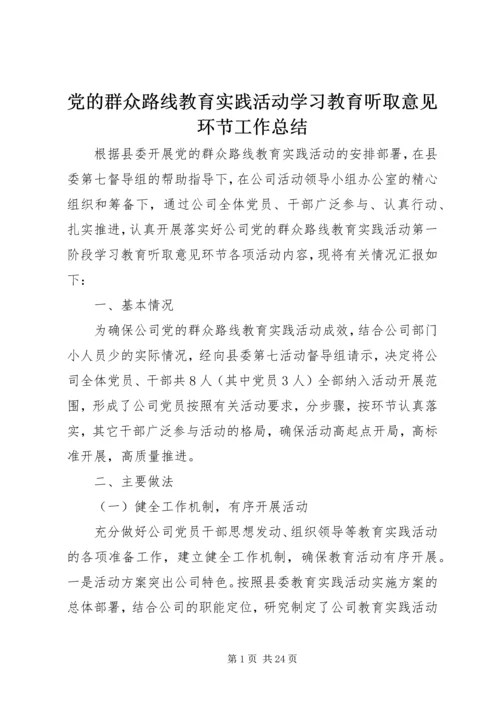 党的群众路线教育实践活动学习教育听取意见环节工作总结

根据县委开展党的群众路线教育实践活动的安排部署，在县委第七督导组的帮助指导下，在公司活动领导小组办公室的精心组织和筹备下，通过公司全体党员、干部广泛参与、认真行动、扎实推进，认真开展落实好公司党的群众路线教育实践活动第一阶段学习教育听取意见环节各项活动内容，现将有关情况汇报如下：

一、基本情况

为确保公司党的群众路线教育实践活动成效，结合公司部门小人员少的实际情况，经向县委第七活动督导组请示，决定将公司全体党员、干部共8人（其中党员3人）全部纳入活动开展范围，形成了公司党员按照有关活动要求，分步骤，按环节认真落实，其它干部广泛参与活动的格局，确保活动高起点开局，高标准开展，高质量推进。

二、主要做法

（一）健全工作机制，有序开展活动

充分做好公司党员干部思想发动、组织领导等教育实践活动的各项准备工作，建立健全工作机制，确保教育活动有序开展。一是活动方案突出公司特色。按照县委教育实践活动实施方案的总体部署，结合公司的职能定位，研究制定了公司教育实践活动

第1页 共24页